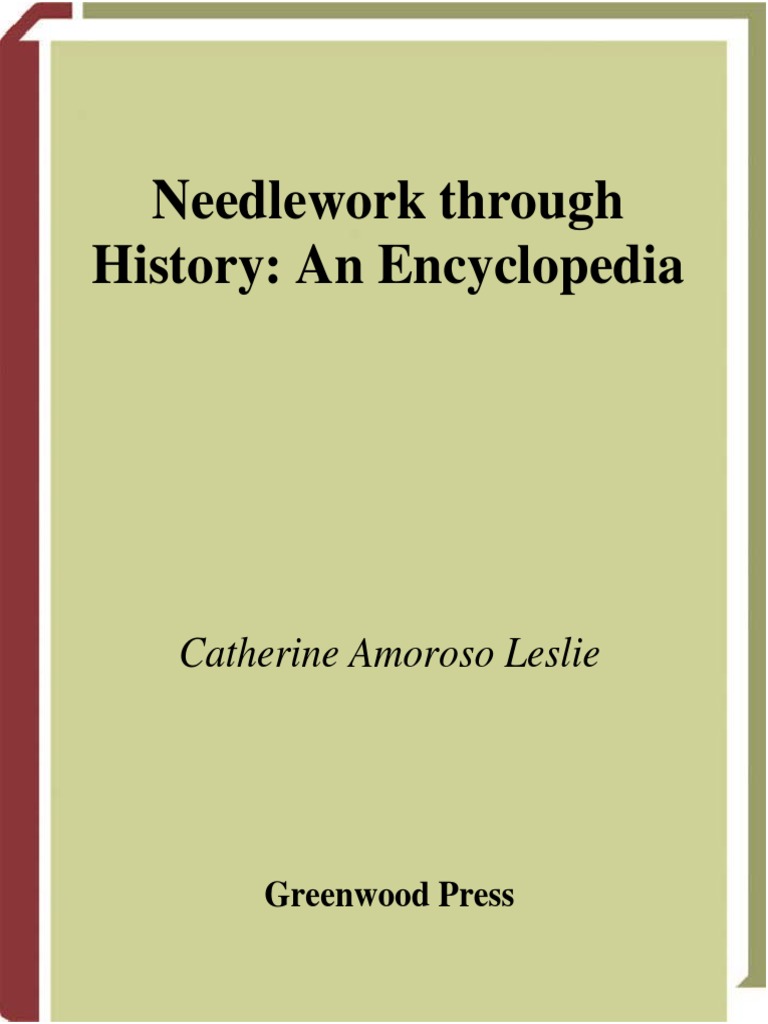 Needlework through History: An Encyclopedia

Catherine Amoroso Leslie

Greenwood Press